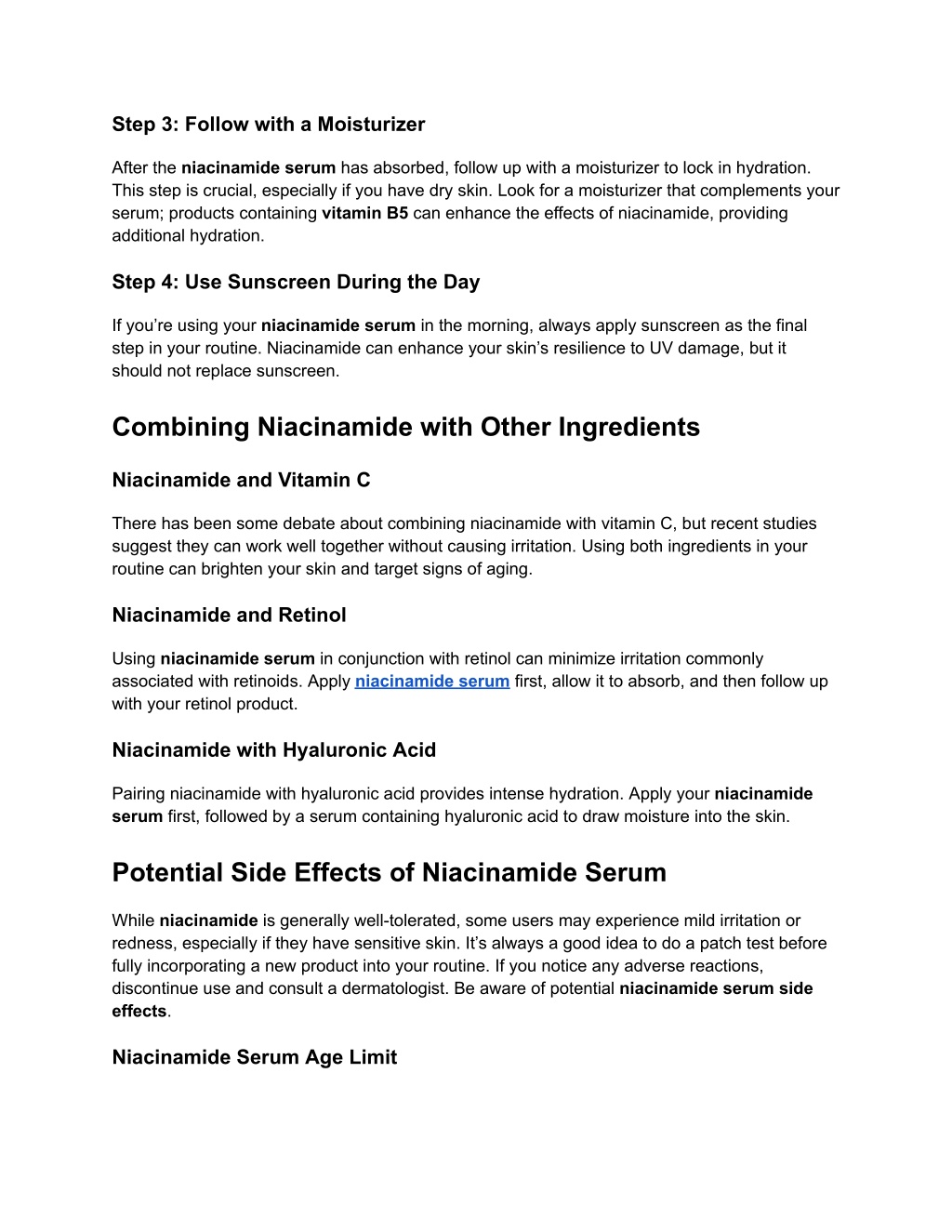 Step 3: Follow with a Moisturizer

After the niacinamide serum has absorbed, follow up with a moisturizer to lock in hydration. This step is crucial, especially if you have dry skin. Look for a moisturizer that complements your serum; products containing vitamin B5 can enhance the effects of niacinamide, providing additional hydration.

Step 4: Use Sunscreen During the Day

If you're using your niacinamide serum in the morning, always apply sunscreen as the final step in your routine. Niacinamide can enhance your skin's resilience to UV damage, but it should not replace sunscreen.

Combining Niacinamide with Other Ingredients

Niacinamide and Vitamin C

There has been some debate about combining niacinamide with vitamin C, but recent studies suggest they can work well together without causing irritation. Using both ingredients in your routine can brighten your skin and target signs of aging.

Niacinamide and Retinol

Using niacinamide serum in conjunction with retinol can minimize irritation commonly associated with retinoids. Apply niacinamide serum first, allow it to absorb, and then follow up with your retinol product.

Niacinamide with Hyaluronic Acid

Pairing niacinamide with hyaluronic acid provides intense hydration. Apply your niacinamide serum first, followed by a serum containing hyaluronic acid to draw moisture into the skin.

Potential Side Effects of Niacinamide Serum

While niacinamide is generally well-tolerated, some users may experience mild irritation or redness, especially if they have sensitive skin. It's always a good idea to do a patch test before fully incorporating a new product into your routine. If you notice any adverse reactions, discontinue use and consult a dermatologist. Be aware of potential niacinamide serum side effects.

Niacinamide Serum Age Limit